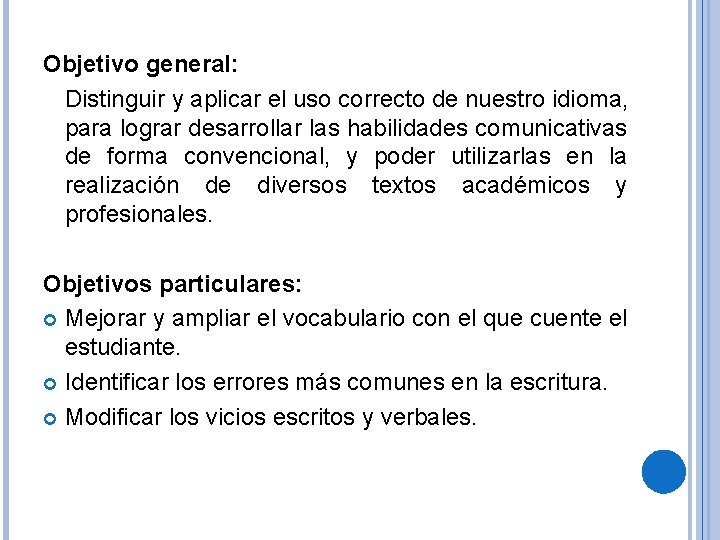 Objetivo general:

Distinguir y aplicar el uso correcto de nuestro idioma, para lograr desarrollar las habilidades comunicativas de forma convencional, y poder utilizarlas en la realización de diversos textos académicos y profesionales.

Objetivos particulares:

Mejorar y ampliar el vocabulario con el que cuente el estudiante.

Identificar los errores más comunes en la escritura.

Modificar los vicios escritos y verbales.